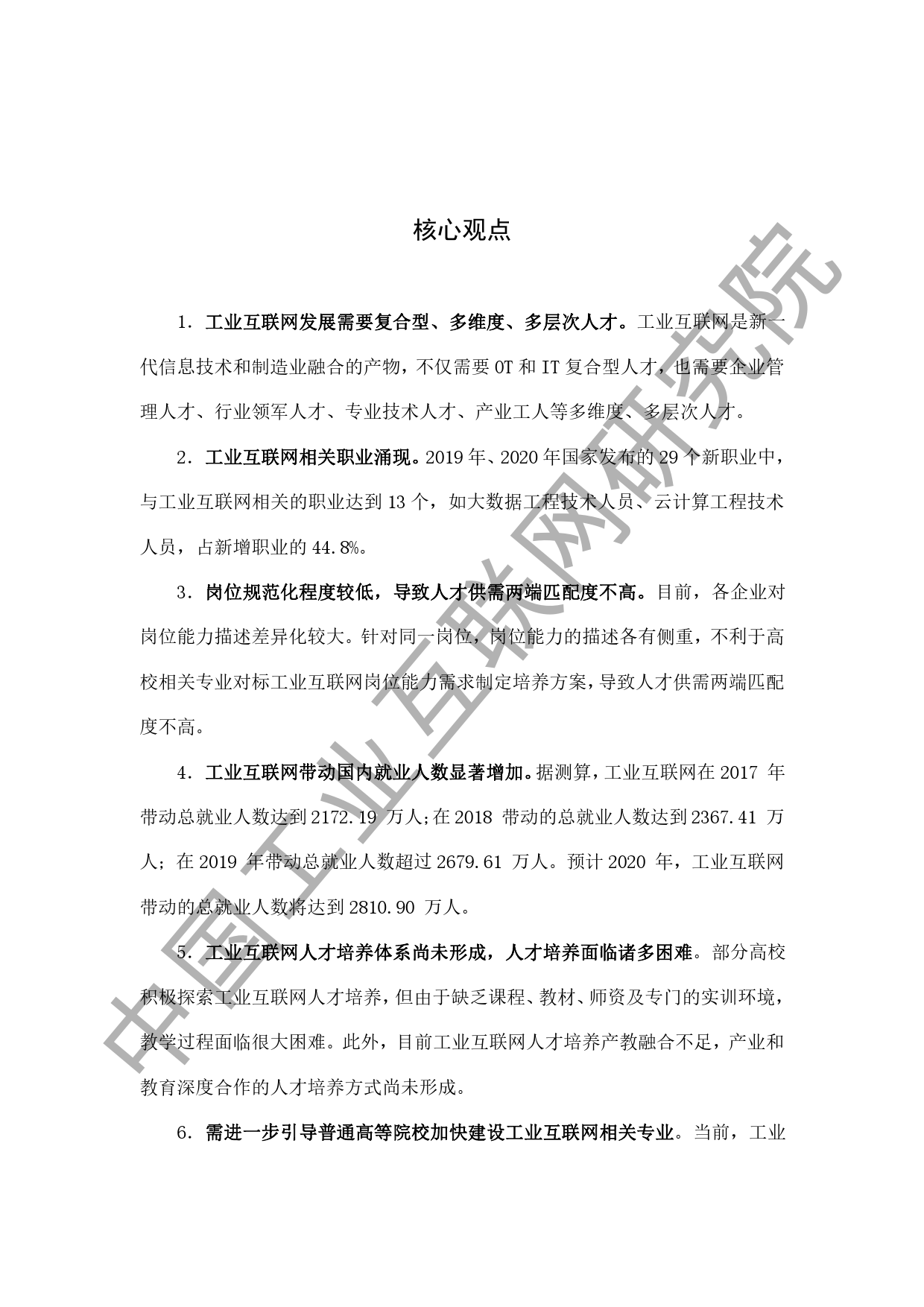 核心观点

1. 工业互联网发展需要复合型、多维度、多层次人才。工业互联网是新一代信息技术和制造业融合的产物，不仅需要 OT 和 IT 复合型人才，也需要企业管理人才、行业领军人才、专业技术人才、产业工人等多维度、多层次人才。

2. 工业互联网相关职业涌现。2019 年、2020 年国家发布的 29 个新职业中，与工业互联网相关的职业达到 13 个，如大数据工程技术人员、云计算工程技术人员，占新增职业的 44.8%。

3. 岗位规范化程度较低，导致人才供需两端匹配度不高。目前，各企业对岗位能力描述差异化较大。针对同一岗位，岗位能力的描述各有侧重，不利于高校相关专业对标工业互联网岗位能力需求制定培养方案，导致人才供需两端匹配度不高。

4. 工业互联网带动国内就业人数显著增加。据测算，工业互联网在 2017 年带动总就业人数达到 2172.19 万人;在 2018 带动的总就业人数达到 2367.41 万人；在 2019 年带动总就业人数超过 2679.61 万人。预计 2020 年，工业互联网带动的总就业人数将达到 2810.90 万人。

5. 工业互联网人才培养体系尚未形成，人才培养面临诸多困难。部分高校积极探索工业互联网人才培养，但由于缺乏课程、教材、师资及专门的实训环境，教学过程面临很大困难。此外，目前工业互联网人才培养产教融合不足，产业和教育深度合作的人才培养方式尚未形成。

6. 需进一步引导普通高等院校加快建设工业互联网相关专业。当前，工业

中国工业互联网研究院